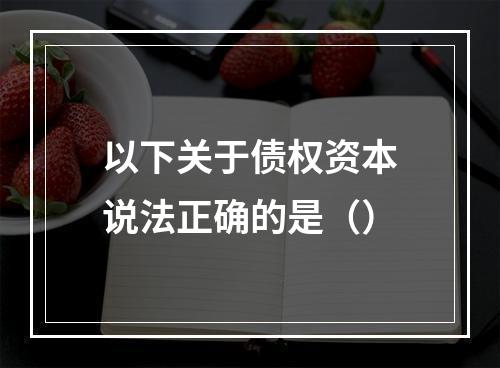 以下关于债权资本说法正确的是（）